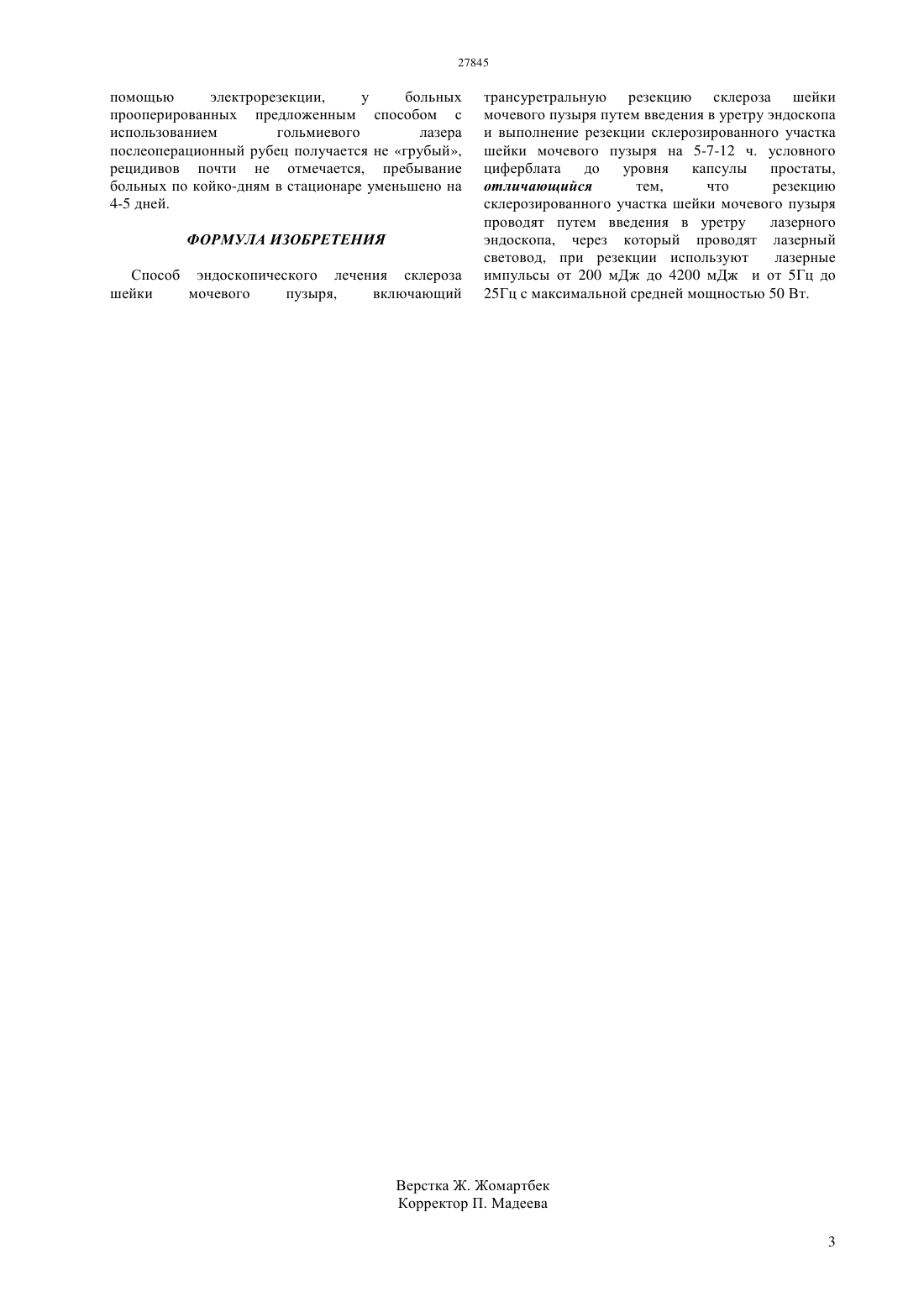 27845

помощью электрорезекции, у больных прооперированных предложенным способом с использованием гольмиевого лазера послеоперационный рубец получается не «грубый», рецидивов почти не отмечается, пребывание больных по койко-дням в стационаре уменьшено на 4-5 дней.

ФОРМУЛА ИЗОБРЕТЕНИЯ

Способ эндоскопического лечения склероза шейки мочевого пузыря, включающий трансуретральную резекцию склероза шейки мочевого пузыря путем введения в уретру эндоскопа и выполнение резекции склерозированного участка шейки мочевого пузыря на 5-7-12 ч. условного циферблата до уровня капсулы простаты, отличающийся тем, что резекцию склерозированного участка шейки мочевого пузыря проводят путем введения в уретру лазерного эндоскопа, через который проводят лазерный световод, при резекции используют лазерные импульсы от 200 мДж до 4200 мДж и от 5Гц до 25Гц с максимальной средней мощностью 50 Вт.

Верстка Ж. Жомартбек
Корректор П. Мадеева

3